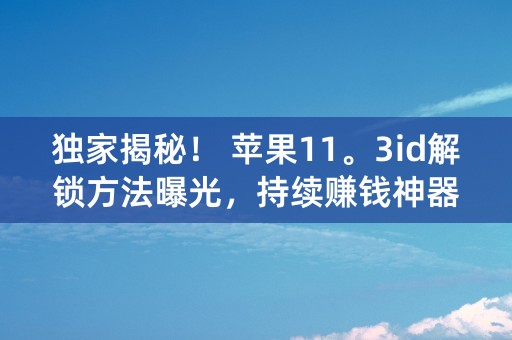 独家揭秘！ 苹果11。3id解锁方法曝光，持续赚钱神器